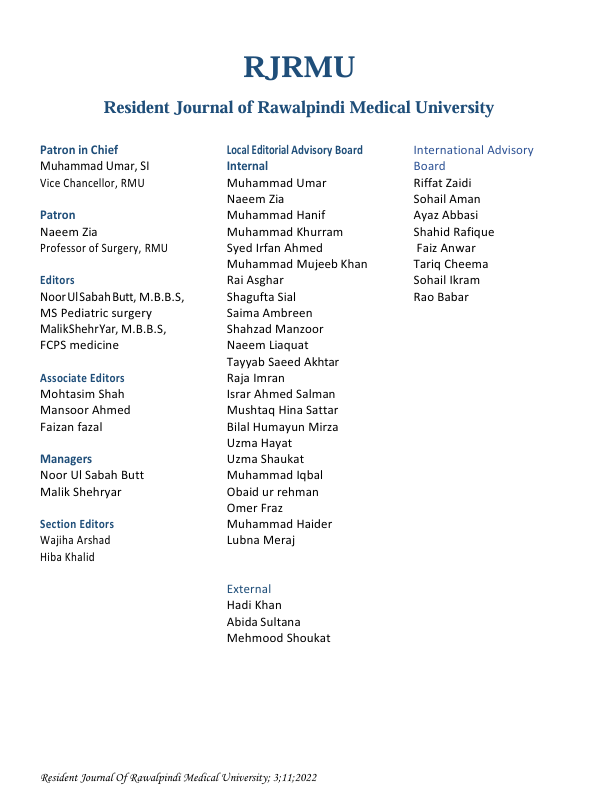 RJRMU

Resident Journal of Rawalpindi Medical University

Patron in Chief
Muhammad Umar, SI
Vice Chancellor, RMU

Patron
Naeem Zia
Professor of Surgery, RMU

Editors
Noor Ul Sabah Butt, M.B.B.S, MS Pediatric surgery
MalikShehrYar, M.B.B.S, FCPS medicine

Associate Editors
Mohtasim Shah
Mansoor Ahmed
Faizan fazal

Managers
Noor Ul Sabah Butt
Malik Shehryar

Section Editors
Wajiha Arshad
Hiba Khalid

Local Editorial Advisory Board
Internal
Muhammad Umar
Naeem Zia
Muhammad Hanif
Muhammad Khurram
Syed Irfan Ahmed
Muhammad Mujeeb Khan
Rai Asghar
Shagufta Sial
Saima Ambreen
Shahzad Manzoor
Naeem Liaquat
Tayyab Saeed Akhtar
Raja Imran
Israr Ahmed Salman
Mushtaq Hina Sattar
Bilal Humayun Mirza
Uzma Hayat
Uzma Shaukat
Muhammad Iqbal
Obaid ur rehman
Omer Fraz
Muhammad Haider
Lubna Meraj

External
Hadi Khan
Abida Sultana
Mehmood Shoukat

International Advisory Board
Riffat Zaidi
Sohail Aman
Ayaz Abbasi
Shahid Rafique
Faiz Anwar
Tariq Cheema
Sohail Ikram
Rao Babar

Resident Journal Of Rawalpindi Medical University; 3;11;2022